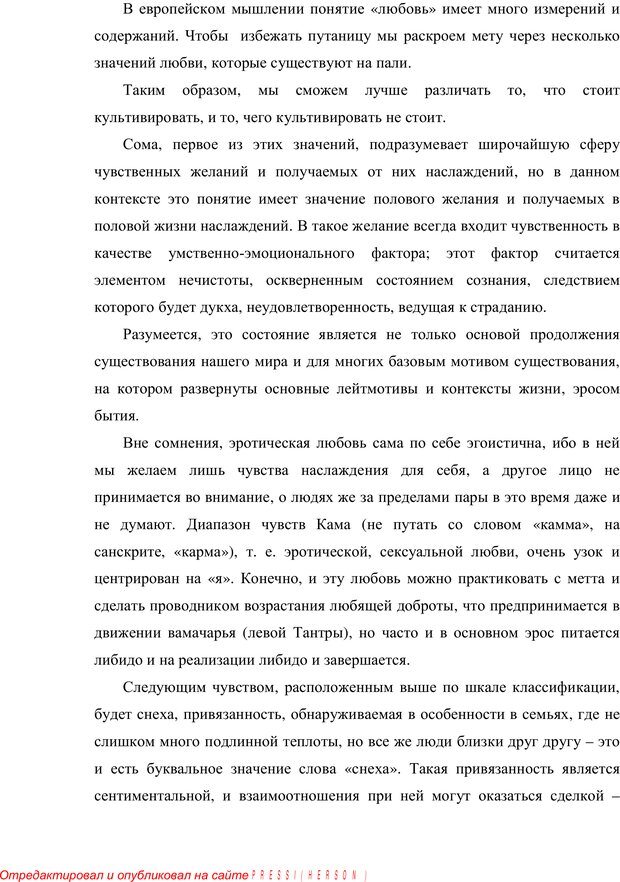 В европейском мышлении понятие «любовь» имеет много измерений и содержаний. Чтобы избежать путаницу мы раскроем мету через несколько значений любви, которые существуют на пали.

Таким образом, мы сможем лучше различать то, что стоит культивировать, и то, чего культивировать не стоит.

Сома, первое из этих значений, подразумевает широчайшую сферу чувственных желаний и получаемых от них наслаждений, но в данном контексте это понятие имеет значение полового желания и получаемых в половой жизни наслаждений. В такое желание всегда входит чувственность в качестве умственно-эмоционального фактора; этот фактор считается элементом нечистоты, оскверненным состоянием сознания, следствием которого будет дукха, неудовлетворенность, ведущая к страданию.

Разумеется, это состояние является не только основой продолжения существования нашего мира и для многих базовым мотивом существования, на котором развернуты основные лейтмотивы и контексты жизни, эросом бытия.

Вне сомнения, эротическая любовь сама по себе эгоистична, ибо в ней мы желаем лишь чувства наслаждения для себя, а другое лицо не принимается во внимание, о людях же за пределами пары в это время даже и не думают. Диапазон чувств Кама (не путать со словом «камма», на санскрите, «карма»), т. е. эротической, сексуальной любви, очень узок и центрирован на «я». Конечно, и эту любовь можно практиковать с метта и сделать проводником возрастания любящей доброты, что предпринимается в движении вамачарья (левой Тантры), но часто и в основном эрос питается либидо и на реализации либидо и завершается.

Следующим чувством, расположенным выше по шкале классификации, будет снеха, привязанность, обнаруживаемая в особенности в семьях, где не слишком много подлинной теплоты, но все же люди близки друг другу – это и есть буквальное значение слова «снеха». Такая привязанность является сентиментальной, и взаимоотношения при ней могут оказаться сделкой –

Отредактировал и опубликовал на сайте PRESSI(HERSON)